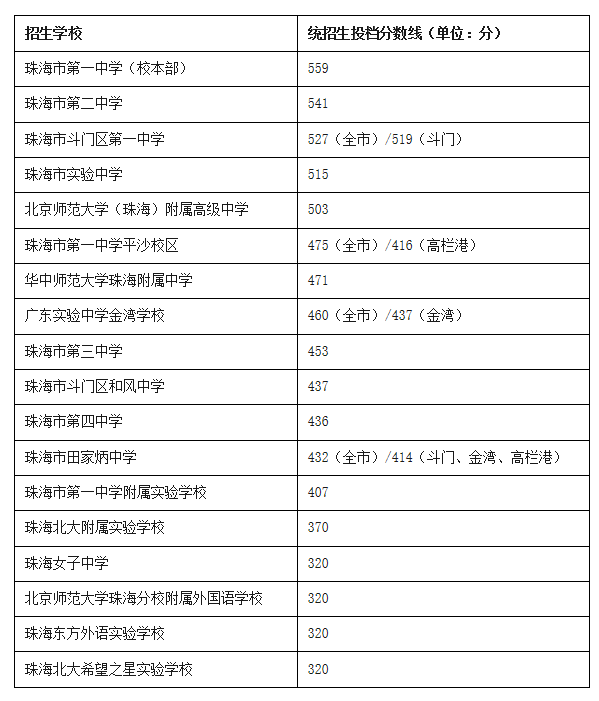 | 招生学校 | 统招生投档分数线（单位：分） |
|---|---|
| 珠海市第一中学（校本部） | 559 |
| 珠海市第二中学 | 541 |
| 珠海市斗门区第一中学 | 527（全市）/519（斗门） |
| 珠海市实验中学 | 515 |
| 北京师范大学（珠海）附属高级中学 | 503 |
| 珠海市第一中学平沙校区 | 475（全市）/416（高栏港） |
| 华中师范大学珠海附属中学 | 471 |
| 广东实验中学金湾学校 | 460（全市）/437（金湾） |
| 珠海市第三中学 | 453 |
| 珠海市斗门区和风中学 | 437 |
| 珠海市第四中学 | 436 |
| 珠海市田家炳中学 | 432（全市）/414（斗门、金湾、高栏港） |
| 珠海市第一中学附属实验学校 | 407 |
| 珠海北大附属实验学校 | 370 |
| 珠海女子中学 | 320 |
| 北京师范大学珠海分校附属外国语学校 | 320 |
| 珠海东方外语实验学校 | 320 |
| 珠海北大希望之星实验学校 | 320 |